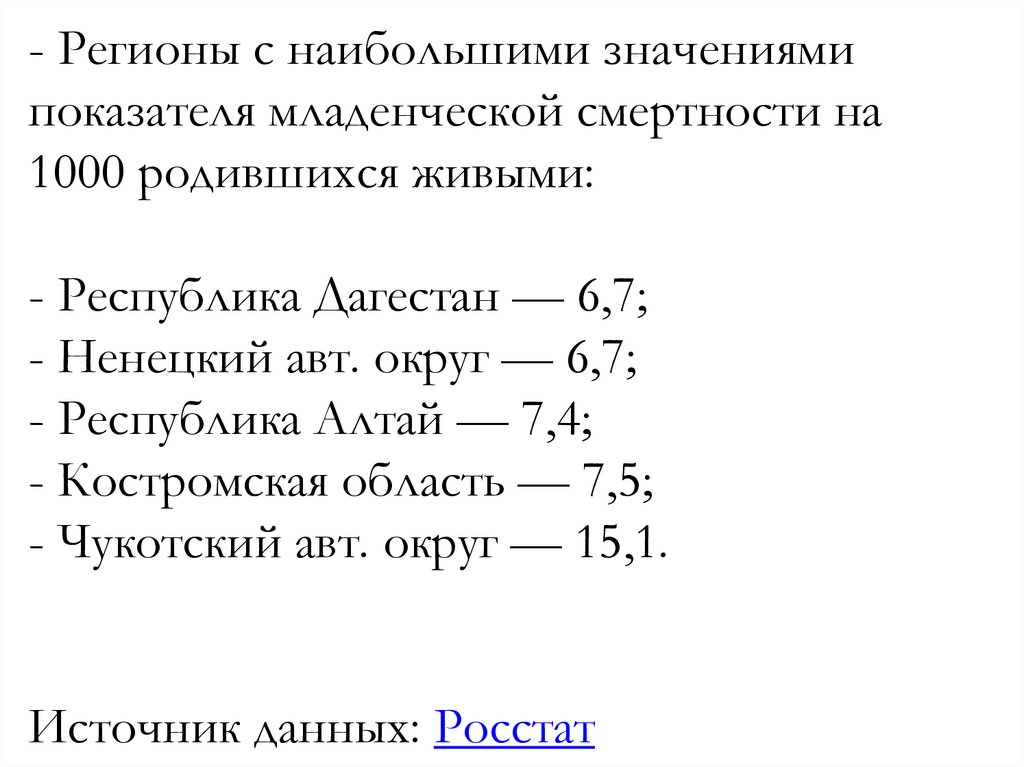 - Регионы с наибольшими значениями показателя младенческой смертности на 1000 родившихся живыми:

- Республика Дагестан — 6,7;
- Ненецкий авт. округ — 6,7;
- Республика Алтай — 7,4;
- Костромская область — 7,5;
- Чукотский авт. округ — 15,1.

Источник данных: Росстат